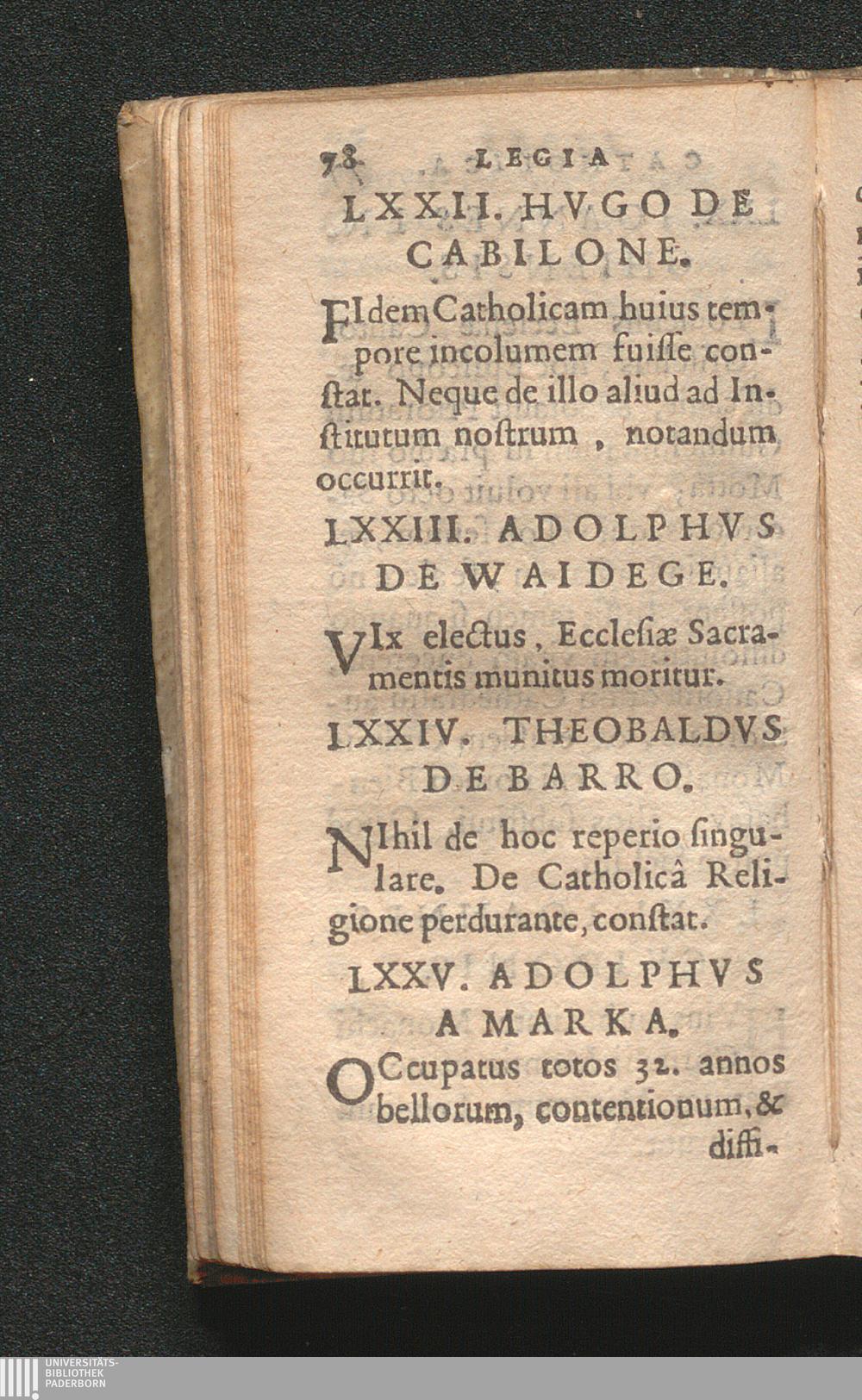 78 LEGIA

LXXII. HVGO DE CABILONE.

FIdem Catholicam huius tempore incolumem fuiſſe conſtat. Neque de illo aliud ad Inſtitutum noſtrum, notandum occurrit.

LXXIII. ADOLPHVS DE WAIDEGE.

VIx electus, Eccleſiæ Sacramentis munitus moritur.

LXXIV. THEOBALDVS DE BARRO.

NIhil de hoc reperio ſingulare. De Catholicâ Religione perdurante, conſtat.

LXXV. ADOLPHVS A MARKA.

OCcupatus totos 32. annos bellorum, contentionum, & diffi-

UNIVERSITÄTS-BIBLIOTHEK PADERBORN